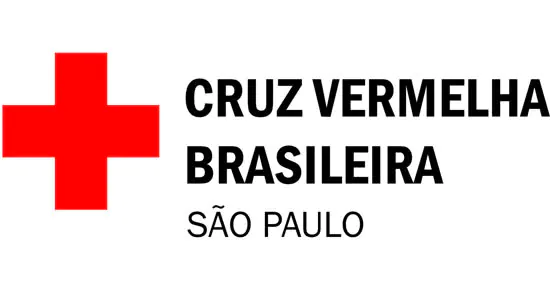 CRUZ VERMELHA
BRASILEIRA
SÃO PAULO